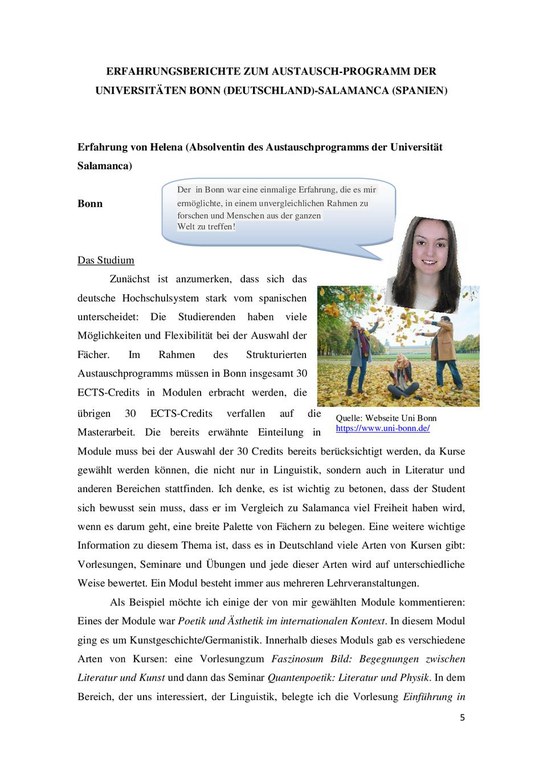 ERFAHRUNGSBERICHTE ZUM AUSTAUSCH-PROGRAMM DER UNIVERSITÄTEN BONN (DEUTSCHLAND)-SALAMANCA (SPANIEN)

Erfahrung von Helena (Absolventin des Austauschprogramms der Universität Salamanca)

Bonn

Der in Bonn war eine einmalige Erfahrung, die es mir ermöglichte, in einem unvergleichlichen Rahmen zu forschen und Menschen aus der ganzen Welt zu treffen!

Das Studium

Zunächst ist anzumerken, dass sich das deutsche Hochschulsystem stark vom spanischen unterscheidet: Die Studierenden haben viele Möglichkeiten und Flexibilität bei der Auswahl der Fächer. Im Rahmen des Strukturierten Austauschprogramms müssen in Bonn insgesamt 30 ECTS-Credits in Modulen erbracht werden, die übrigen 30 ECTS-Credits verfallen auf die Masterarbeit. Die bereits erwähnte Einteilung in Module muss bei der Auswahl der 30 Credits bereits berücksichtigt werden, da Kurse gewählt werden können, die nicht nur in Linguistik, sondern auch in Literatur und anderen Bereichen stattfinden. Ich denke, es ist wichtig zu betonen, dass der Student sich bewusst sein muss, dass er im Vergleich zu Salamanca viel Freiheit haben wird, wenn es darum geht, eine breite Palette von Fächern zu belegen. Eine weitere wichtige Information zu diesem Thema ist, dass es in Deutschland viele Arten von Kursen gibt: Vorlesungen, Seminare und Übungen und jede dieser Arten wird auf unterschiedliche Weise bewertet. Ein Modul besteht immer aus mehreren Lehrveranstaltungen.

Quelle: Webseite Uni Bonn https://www.uni-bonn.de/

Als Beispiel möchte ich einige der von mir gewählten Module kommentieren: Eines der Module war Poetik und Ästhetik im internationalen Kontext. In diesem Modul ging es um Kunstgeschichte/Germanistik. Innerhalb dieses Moduls gab es verschiedene Arten von Kursen: eine Vorlesungzum Faszinosum Bild: Begegnungen zwischen Literatur und Kunst und dann das Seminar Quantenpoetik: Literatur und Physik. In dem Bereich, der uns interessiert, der Linguistik, belegte ich die Vorlesung Einführung in

5